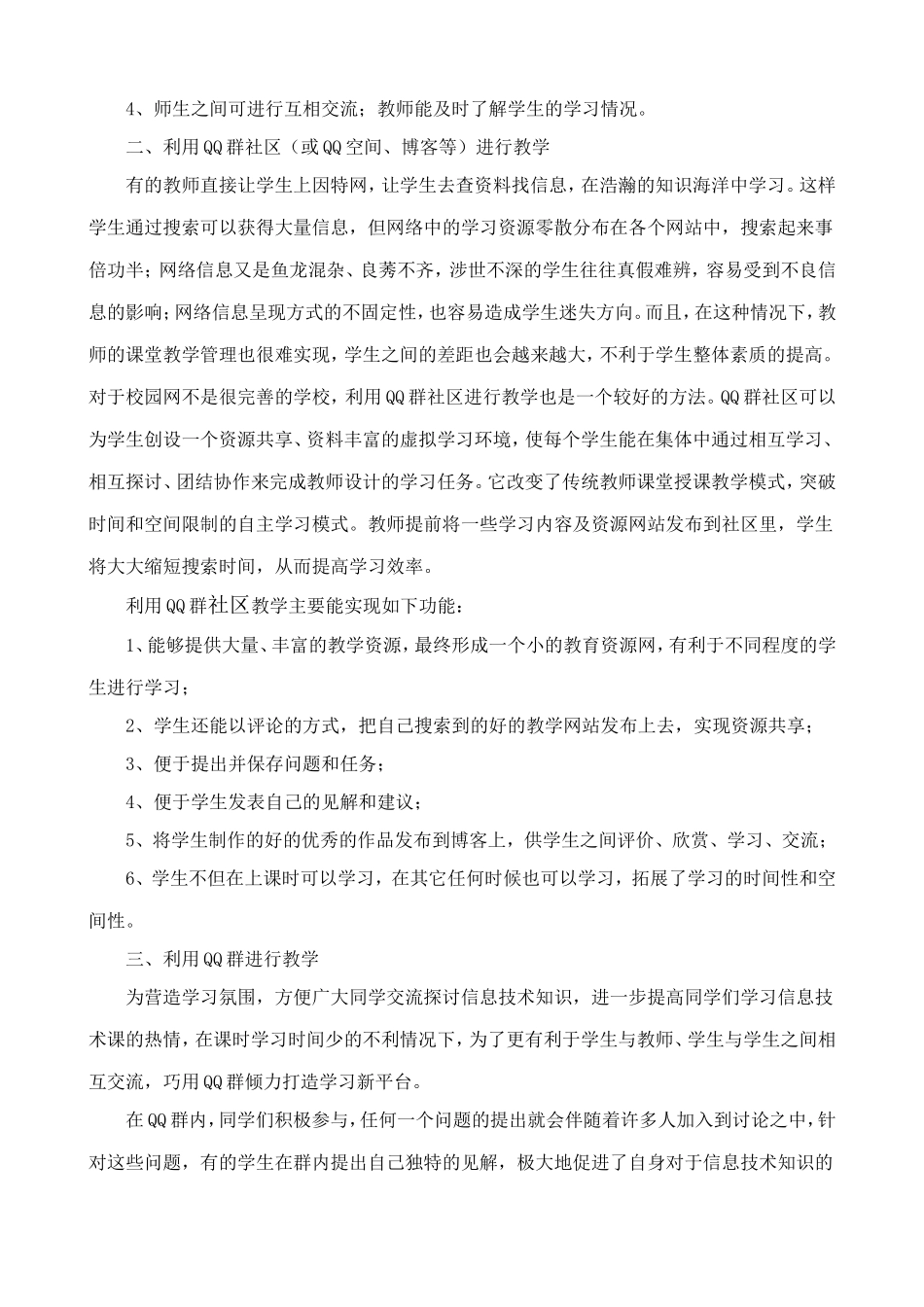 4、师生之间可进行互相交流；教师能及时了解学生的学习情况。

二、利用QQ群社区（或QQ空间、博客等）进行教学

有的教师直接让学生上因特网，让学生去查资料找信息，在浩瀚的知识海洋中学习。这样学生通过搜索可以获得大量信息，但网络中的学习资源零散分布在各个网站中，搜索起来事倍功半；网络信息又是鱼龙混杂、良莠不齐，涉世不深的学生往往真假难辨，容易受到不良信息的影响；网络信息呈现方式的不固定性，也容易造成学生迷失方向。而且，在这种情况下，教师的课堂教学管理也很难实现，学生之间的差距也会越来越大，不利于学生整体素质的提高。对于校园网不是很完善的学校，利用QQ群社区进行教学也是一个较好的方法。QQ群社区可以为学生创设一个资源共享、资料丰富的虚拟学习环境，使每个学生能在集体中通过相互学习、相互探讨、团结协作来完成教师设计的学习任务。它改变了传统教师课堂授课教学模式，突破时间和空间限制的自主学习模式。教师提前将一些学习内容及资源网站发布到社区里，学生将大大缩短搜索时间，从而提高学习效率。

利用QQ群社区教学主要能实现如下功能：

1、能够提供大量、丰富的教学资源，最终形成一个小的教育资源网，有利于不同程度的学生进行学习；

2、学生还能以评论的方式，把自己搜索到的好的教学网站发布上去，实现资源共享；

3、便于提出并保存问题和任务；

4、便于学生发表自己的见解和建议；

5、将学生制作的好的优秀的作品发布到博客上，供学生之间评价、欣赏、学习、交流；

6、学生不但在上课时可以学习，在其它任何时候也可以学习，拓展了学习的时间性和空间性。

三、利用QQ群进行教学

为营造学习氛围，方便广大同学交流探讨信息技术知识，进一步提高同学们学习信息技术课的热情，在课时学习时间少的不利情况下，为了更有利于学生与教师、学生与学生之间相互交流，巧用QQ群倾力打造学习新平台。

在QQ群内，同学们积极参与，任何一个问题的提出就会伴随着许多人加入到讨论之中，针对这些问题，有的学生在群内提出自己独特的见解，极大地促进了自身对于信息技术知识的